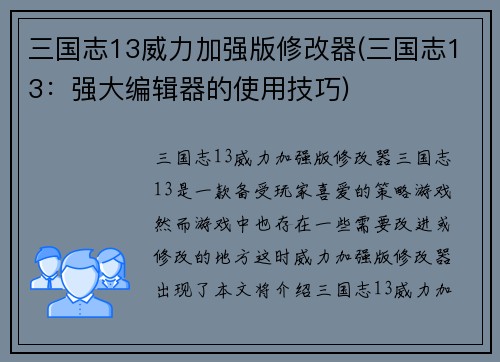 三国志13威力加强版修改器(三国志13：强大编辑器的使用技巧)

三国志13威力加强版修改器三国志13是一款备受玩家喜爱的策略游戏然而游戏中也存在一些需要改进或修改的地方这时威力加强版修改器出现了本文将介绍三国志13威力加